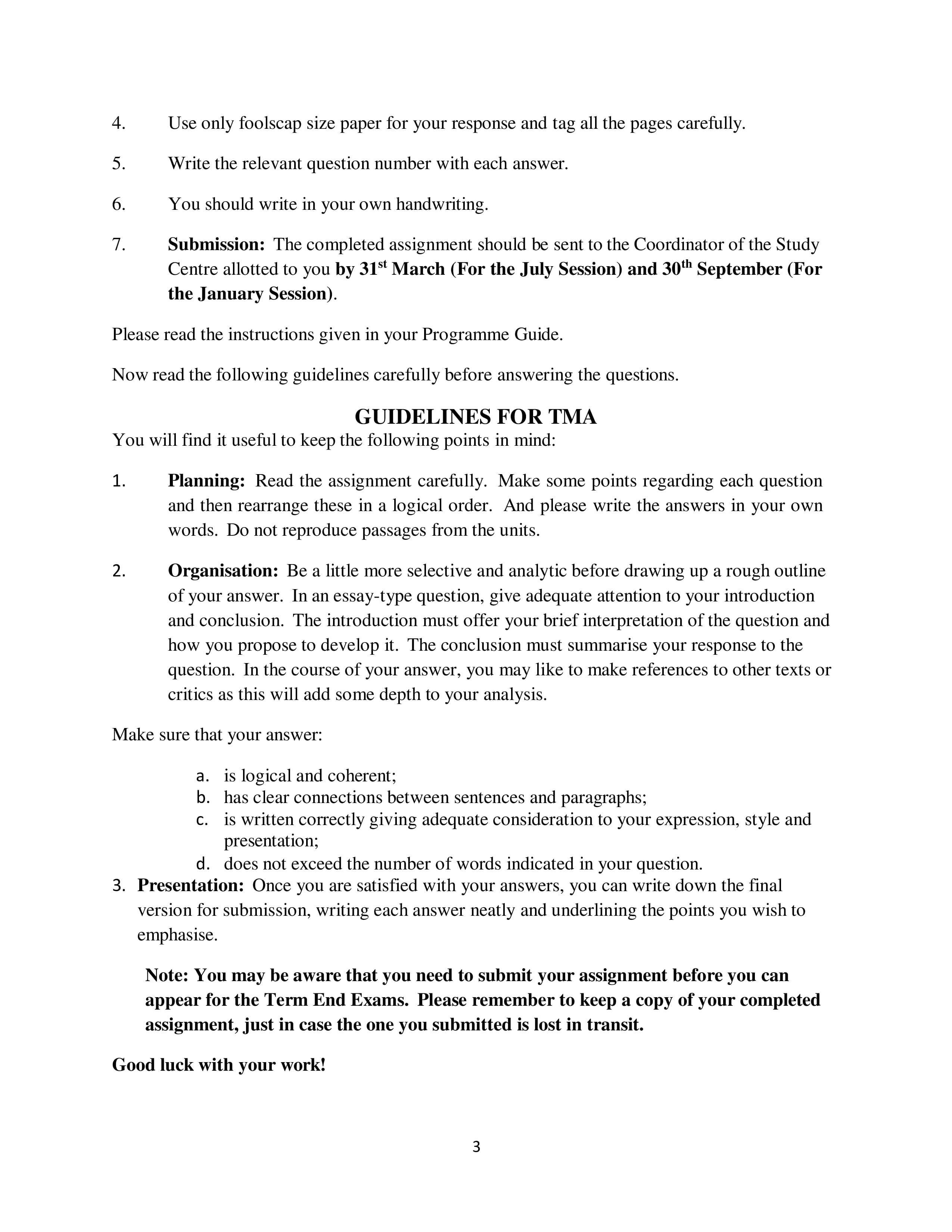 4. Use only foolscap size paper for your response and tag all the pages carefully.

5. Write the relevant question number with each answer.

6. You should write in your own handwriting.

7. Submission: The completed assignment should be sent to the Coordinator of the Study Centre allotted to you by 31st March (For the July Session) and 30th September (For the January Session).

Please read the instructions given in your Programme Guide.

Now read the following guidelines carefully before answering the questions.

GUIDELINES FOR TMA

You will find it useful to keep the following points in mind:

1. Planning: Read the assignment carefully. Make some points regarding each question and then rearrange these in a logical order. And please write the answers in your own words. Do not reproduce passages from the units.

2. Organisation: Be a little more selective and analytic before drawing up a rough outline of your answer. In an essay-type question, give adequate attention to your introduction and conclusion. The introduction must offer your brief interpretation of the question and how you propose to develop it. The conclusion must summarise your response to the question. In the course of your answer, you may like to make references to other texts or critics as this will add some depth to your analysis.

Make sure that your answer:

a. is logical and coherent;
b. has clear connections between sentences and paragraphs;
c. is written correctly giving adequate consideration to your expression, style and presentation;
d. does not exceed the number of words indicated in your question.

3. Presentation: Once you are satisfied with your answers, you can write down the final version for submission, writing each answer neatly and underlining the points you wish to emphasise.

Note: You may be aware that you need to submit your assignment before you can appear for the Term End Exams. Please remember to keep a copy of your completed assignment, just in case the one you submitted is lost in transit.

Good luck with your work!

3